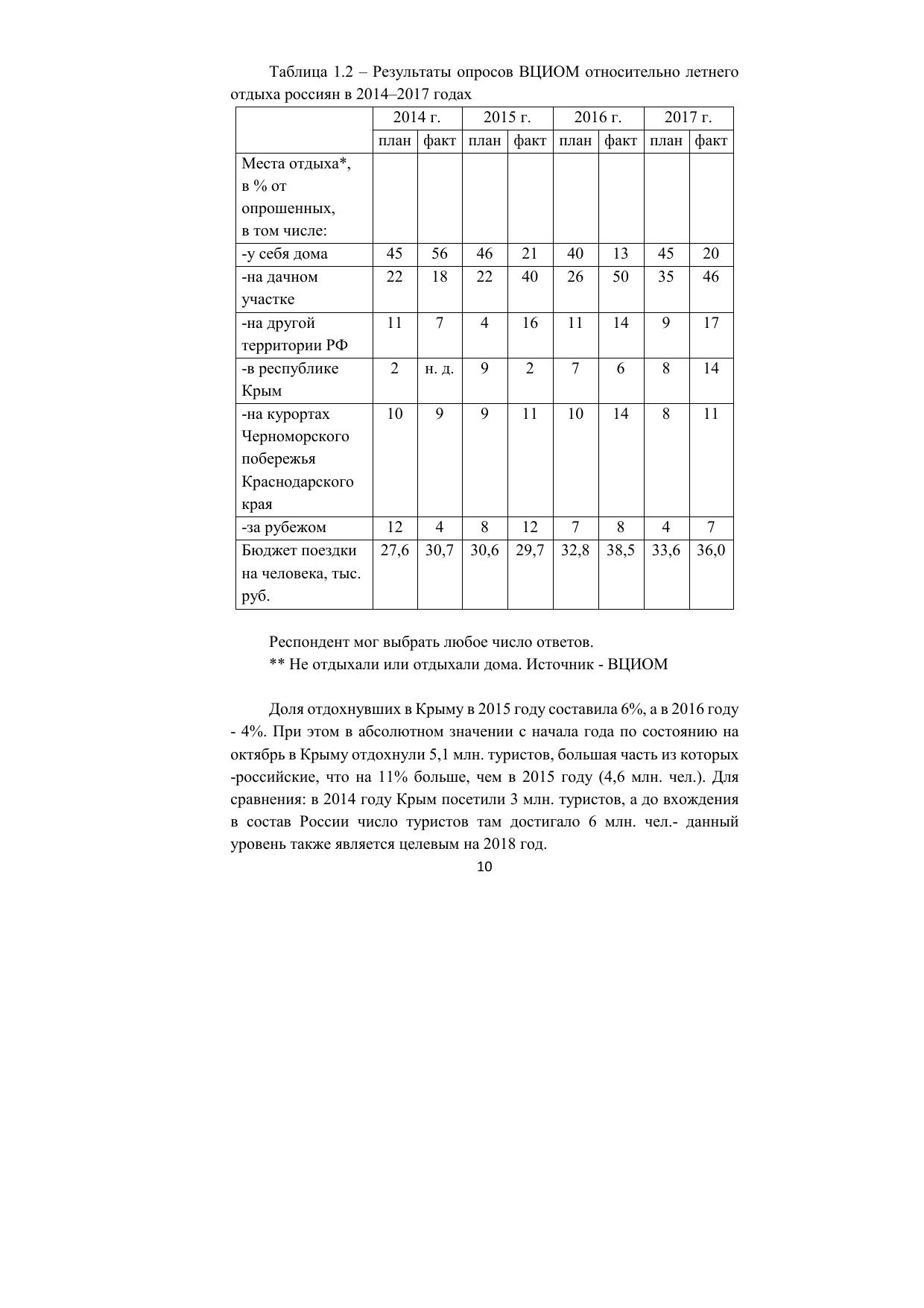 Таблица 1.2 – Результаты опросов ВЦИОМ относительно летнего отдыха россиян в 2014–2017 годах

| | 2014 г. | | 2015 г. | | 2016 г. | | 2017 г. | |
|---|---|---|---|---|---|---|---|---|
| | план | факт | план | факт | план | факт | план | факт |
| Места отдыха*, в % от опрошенных, в том числе: | | | | | | | | |
| -у себя дома | 45 | 56 | 46 | 21 | 40 | 13 | 45 | 20 |
| -на дачном участке | 22 | 18 | 22 | 40 | 26 | 50 | 35 | 46 |
| -на другой территории РФ | 11 | 7 | 4 | 16 | 11 | 14 | 9 | 17 |
| -в республике Крым | 2 | н. д. | 9 | 2 | 7 | 6 | 8 | 14 |
| -на курортах Черноморского побережья Краснодарского края | 10 | 9 | 9 | 11 | 10 | 14 | 8 | 11 |
| -за рубежом | 12 | 4 | 8 | 12 | 7 | 8 | 4 | 7 |
| Бюджет поездки на человека, тыс. руб. | 27,6 | 30,7 | 30,6 | 29,7 | 32,8 | 38,5 | 33,6 | 36,0 |

Респондент мог выбрать любое число ответов.
** Не отдыхали или отдыхали дома. Источник - ВЦИОМ

Доля отдохнувших в Крыму в 2015 году составила 6%, а в 2016 году - 4%. При этом в абсолютном значении с начала года по состоянию на октябрь в Крыму отдохнули 5,1 млн. туристов, большая часть из которых -российские, что на 11% больше, чем в 2015 году (4,6 млн. чел.). Для сравнения: в 2014 году Крым посетили 3 млн. туристов, а до вхождения в состав России число туристов там достигало 6 млн. чел.- данный уровень также является целевым на 2018 год.

10